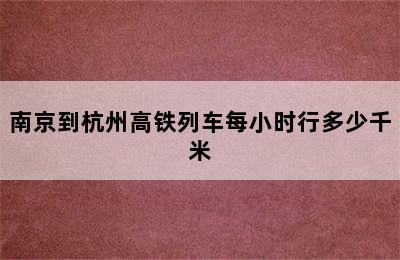 南京到杭州高铁列车每小时行多少千米